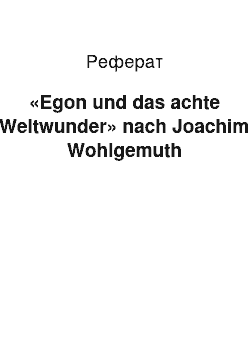 Реферат

«Egon und das achte Weltwunder» nach Joachim Wohlgemuth